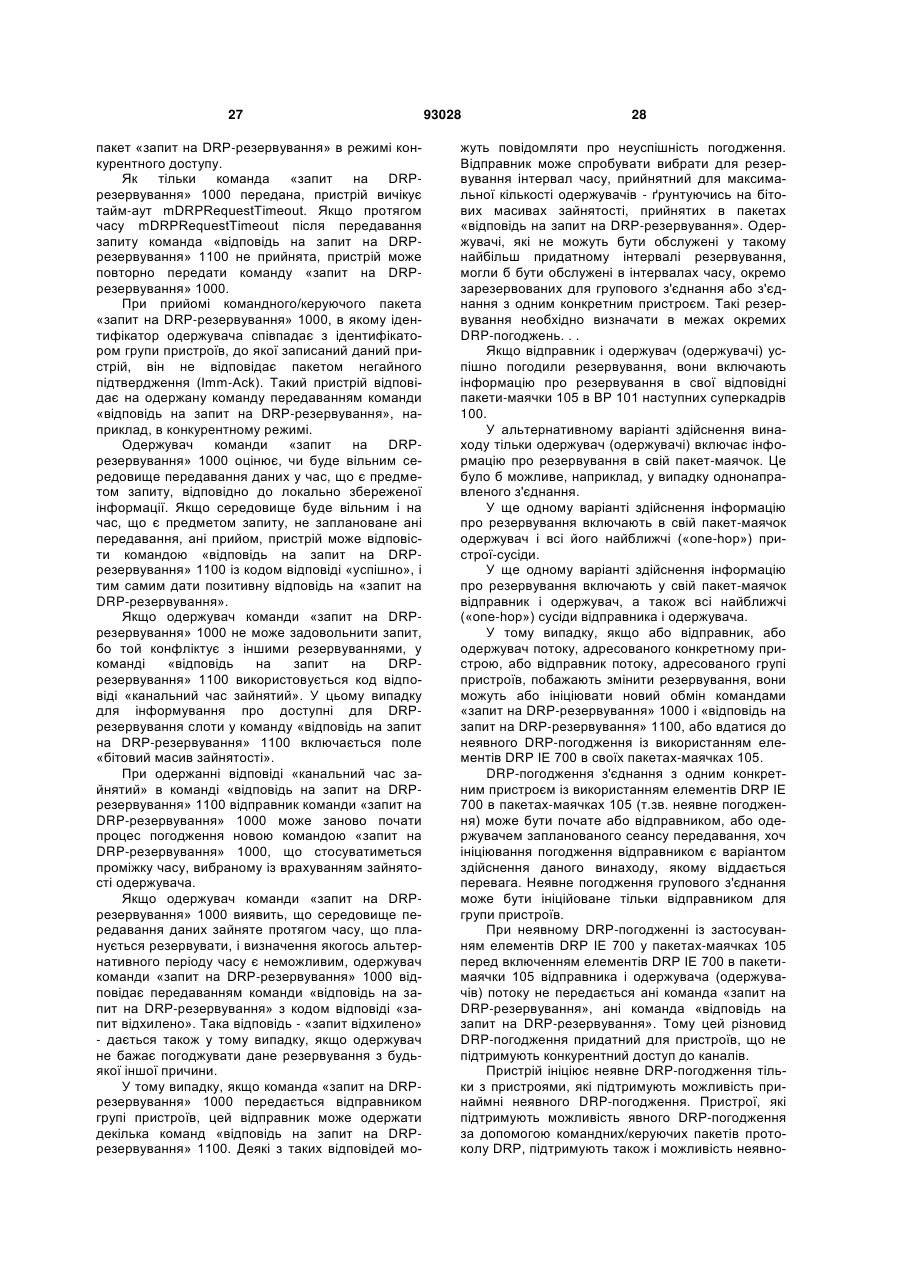 27 93028 28

пакет «запит на DRP-резервування» в режимі конкурентного доступу.

Як тільки команда «запит на DRP-резервування» 1000 передана, пристрій вичікує тайм-аут mDRPRequestTimeout. Якщо протягом часу mDRPRequestTimeout після передавання запиту команда «відповідь на запит на DRP-резервування» 1100 не прийнята, пристрій може повторно передати команду «запит на DRP-резервування» 1000.

При прийомі командного/керуючого пакета «запит на DRP-резервування» 1000, в якому ідентифікатор одержувача співпадає з ідентифікатором групи пристроїв, до якої записаний даний пристрій, він не відповідає пакетом негайного підтвердження (Imm-Ack). Такий пристрій відповідає на одержану команду передаванням команди «відповідь на запит на DRP-резервування», наприклад, в конкурентному режимі.

Одержувач команди «запит на DRP-резервування» 1000 оцінює, чи буде вільним середовище передавання даних у час, що є предметом запиту, відповідно до локально збереженої інформації. Якщо середовище буде вільним і на час, що є предметом запиту, не заплановане ані передавання, ані прийом, пристрій може відповісти командою «відповідь на запит на DRP-резервування» 1100 із кодом відповіді «успішно», і тим самим дати позитивну відповідь на «запит на DRP-резервування».

Якщо одержувач команди «запит на DRP-резервування» 1000 не може задовольнити запит, бо той конфліктує з іншими резервуваннями, у команді «відповідь на запит на DRP-резервування» 1100 використовується код відповіді «канальний час зайнятий». У цьому випадку для інформування про доступні для DRP-резервування слоти у команду «відповідь на запит на DRP-резервування» 1100 включається поле «бітовий масив зайнятості».

При одержанні відповіді «канальний час зайнятий» в команді «відповідь на запит на DRP-резервування» 1100 відправник команди «запит на DRP-резервування» 1000 може заново почати процес погодження новою командою «запит на DRP-резервування» 1000, що стосуватиметься проміжку часу, вибраному із врахуванням зайнятості одержувача.

Якщо одержувач команди «запит на DRP-резервування» 1000 виявить, що середовище передавання даних зайняте протягом часу, що планується резервувати, і визначення якогось альтернативного періоду часу є неможливим, одержувач команди «запит на DRP-резервування» 1000 відповідає передаванням команди «відповідь на запит на DRP-резервування» з кодом відповіді «запит відхилено». Така відповідь - «запит відхилено» - дається також у тому випадку, якщо одержувач не бажає погоджувати дане резервування з будь-якої іншої причини.

У тому випадку, якщо команда «запит на DRP-резервування» 1000 передається відправником групі пристроїв, цей відправник може одержати декілька команд «відповідь на запит на DRP-резервування» 1100. Деякі з таких відповідей можуть повідомляти про неуспішність погодження. Відправник може спробувати вибрати для резервування інтервал часу, прийнятний для максимальної кількості одержувачів - ґрунтуючись на бітових масивах зайнятості, прийнятих в пакетах «відповідь на запит на DRP-резервування». Одержувачі, які не можуть бути обслужені у такому найбільш придатному інтервалі резервування, могли б бути обслужені в інтервалах часу, окремо зарезервованих для групового з'єднання або з'єднання з одним конкретним пристроєм. Такі резервування необхідно визначати в межах окремих DRP-погоджень. . .

Якщо відправник і одержувач (одержувачі) успішно погодили резервування, вони включають інформацію про резервування в свої відповідні пакети-маячки 105 в ВР 101 наступних суперкадрів 100.

У альтернативному варіанті здійснення винаходу тільки одержувач (одержувачі) включає інформацію про резервування в свій пакет-маячок. Це було б можливе, наприклад, у випадку однонаправленого з'єднання.

У ще одному варіанті здійснення інформацію про резервування включають в свій пакет-маячок одержувач і всі його найближчі («one-hop») пристрої-сусіди.

У ще одному варіанті здійснення інформацію про резервування включають у свій пакет-маячок відправник і одержувач, а також всі найближчі («one-hop») сусіди відправника і одержувача.

У тому випадку, якщо або відправник, або одержувач потоку, адресованого конкретному пристрою, або відправник потоку, адресованого групі пристроїв, побажають змінити резервування, вони можуть або ініціювати новий обмін командами «запит на DRP-резервування» 1000 і «відповідь на запит на DRP-резервування» 1100, або вдатися до неявного DRP-погодження із використанням елементів DRP IE 700 в своїх пакетах-маячках 105.

DRP-погодження з'єднання з одним конкретним пристроєм із використанням елементів DRP IE 700 в пакетах-маячках 105 (т.зв. неявне погодження) може бути почате або відправником, або одержувачем запланованого сеансу передавання, хоч ініціювання погодження відправником є варіантом здійснення даного винаходу, якому віддається перевага. Неявне погодження групового з'єднання може бути ініційоване тільки відправником для групи пристроїв.

При неявному DRP-погодженні із застосуванням елементів DRP IE 700 у пакетах-маячках 105 перед включенням елементів DRP IE 700 в пакети-маячки 105 відправника і одержувача (одержувачів) потоку не передається ані команда «запит на DRP-резервування», ані команда «відповідь на запит на DRP-резервування». Тому цей різновид DRP-погодження придатний для пристроїв, що не підтримують конкурентний доступ до каналів.

Пристрій ініціює неявне DRP-погодження тільки з пристроями, які підтримують можливість принаймні неявного DRP-погодження. Пристрої, які підтримують можливість явного DRP-погодження за допомогою командних/керуючих пакетів протоколу DRP, підтримують також і можливість неявно-